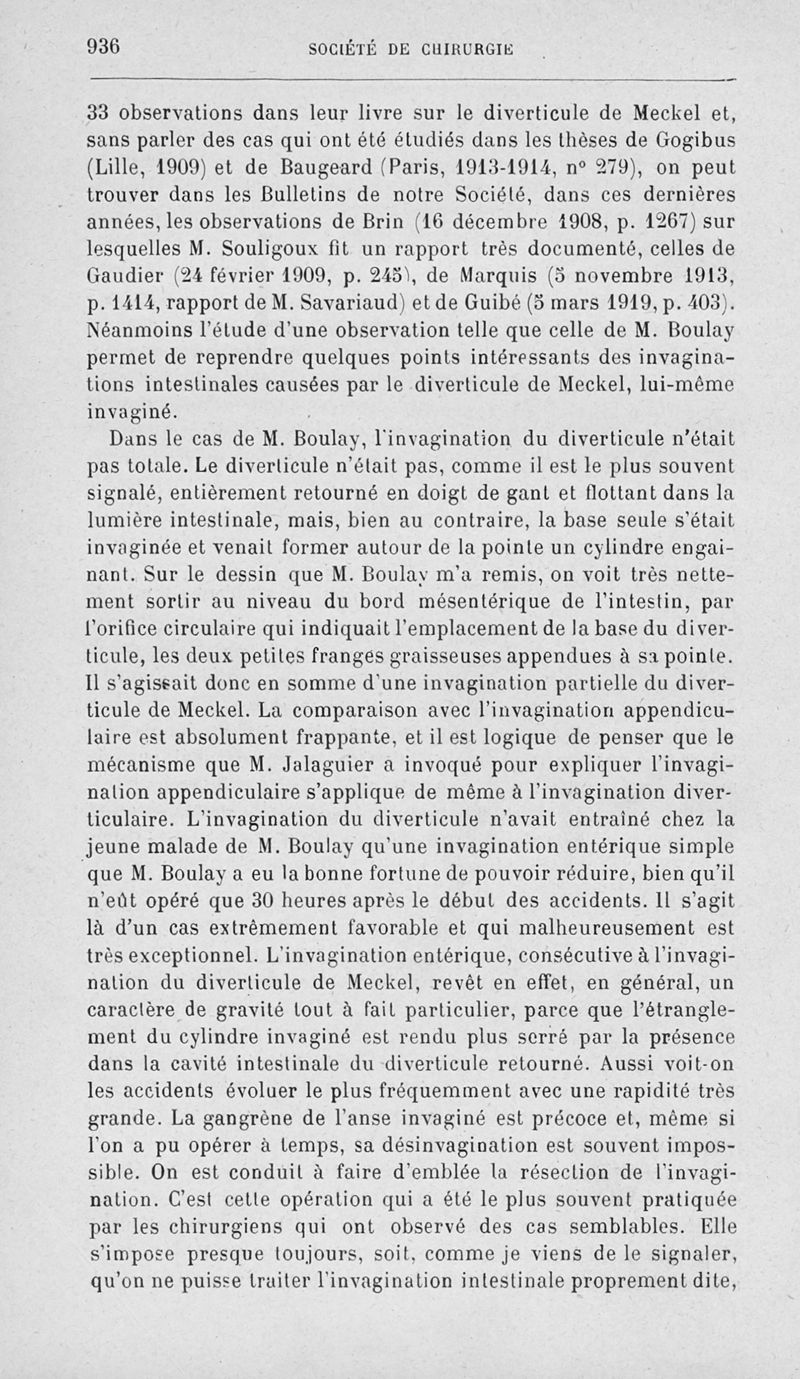 936 SOCIÉTÉ DE CHIRURGIE

33 observations dans leur livre sur le diverticule de Meckel et, sans parler des cas qui ont été étudiés dans les thèses de Gogibus (Lille, 1909) et de Baugeard (Paris, 1913-1914, n° 279), on peut trouver dans les Bulletins de notre Société, dans ces dernières années, les observations de Brin (16 décembre 1908, p. 1267) sur lesquelles M. Souligoux fit un rapport très documenté, celles de Gaudier (24 février 1909, p. 245), de Marquis (5 novembre 1913, p. 1414, rapport de M. Savariaud) et de Guibé (5 mars 1919, p. 403). Néanmoins l'étude d'une observation telle que celle de M. Boulay permet de reprendre quelques points intéressants des invaginations intestinales causées par le diverticule de Meckel, lui-même invaginé.

Dans le cas de M. Boulay, l'invagination du diverticule n'était pas totale. Le diverticule n'était pas, comme il est le plus souvent signalé, entièrement retourné en doigt de gant et flottant dans la lumière intestinale, mais, bien au contraire, la base seule s'était invaginée et venait former autour de la pointe un cylindre engainant. Sur le dessin que M. Boulay m'a remis, on voit très nettement sortir au niveau du bord mésentérique de l'intestin, par l'orifice circulaire qui indiquait l'emplacement de la base du diverticule, les deux petites franges graisseuses appendues à sa pointe. Il s'agissait donc en somme d'une invagination partielle du diverticule de Meckel. La comparaison avec l'invagination appendiculaire est absolument frappante, et il est logique de penser que le mécanisme que M. Jalaguier a invoqué pour expliquer l'invagination appendiculaire s'applique de même à l'invagination diverticulaire. L'invagination du diverticule n'avait entraîné chez la jeune malade de M. Boulay qu'une invagination entérique simple que M. Boulay a eu la bonne fortune de pouvoir réduire, bien qu'il n'eût opéré que 30 heures après le début des accidents. Il s'agit là d'un cas extrêmement favorable et qui malheureusement est très exceptionnel. L'invagination entérique, consécutive à l'invagination du diverticule de Meckel, revêt en effet, en général, un caractère de gravité tout à fait particulier, parce que l'étranglement du cylindre invaginé est rendu plus serré par la présence dans la cavité intestinale du diverticule retourné. Aussi voit-on les accidents évoluer le plus fréquemment avec une rapidité très grande. La gangrène de l'anse invaginé est précoce et, même si l'on a pu opérer à temps, sa désinvagination est souvent impossible. On est conduit à faire d'emblée la résection de l'invagination. C'est cette opération qui a été le plus souvent pratiquée par les chirurgiens qui ont observé des cas semblables. Elle s'impose presque toujours, soit, comme je viens de le signaler, qu'on ne puisse traiter l'invagination intestinale proprement dite,